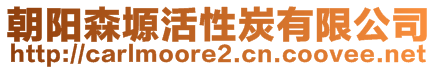 朝阳森塬活性炭有限公司
http://carlmoore2.cn.coovee.net